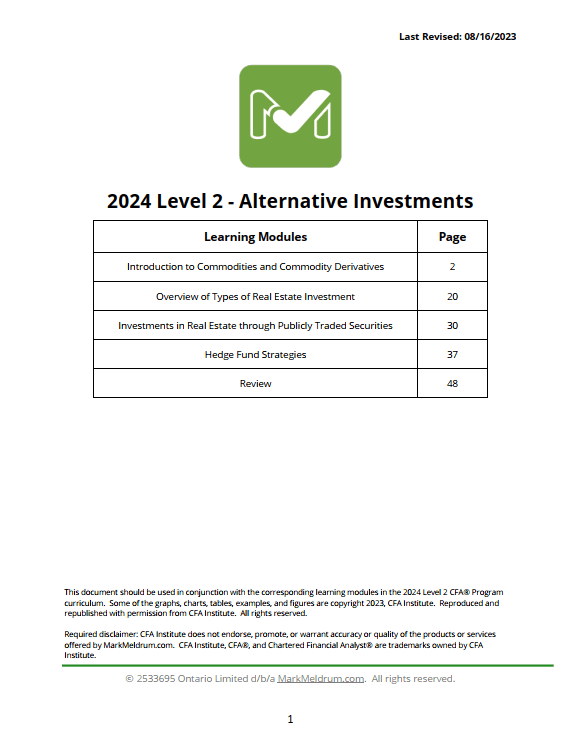 Last Revised: 08/16/2023

2024 Level 2 - Alternative Investments

| Learning Modules | Page |
|---|---|
| Introduction to Commodities and Commodity Derivatives | 2 |
| Overview of Types of Real Estate Investment | 20 |
| Investments in Real Estate through Publicly Traded Securities | 30 |
| Hedge Fund Strategies | 37 |
| Review | 48 |

This document should be used in conjunction with the corresponding learning modules in the 2024 Level 2 CFA® Program curriculum. Some of the graphs, charts, tables, examples, and figures are copyright 2023, CFA Institute. Reproduced and republished with permission from CFA Institute. All rights reserved.

Required disclaimer: CFA Institute does not endorse, promote, or warrant accuracy or quality of the products or services offered by MarkMeldrum.com. CFA Institute, CFA®, and Chartered Financial Analyst® are trademarks owned by CFA Institute.

© 2533695 Ontario Limited d/b/a MarkMeldrum.com. All rights reserved.

1